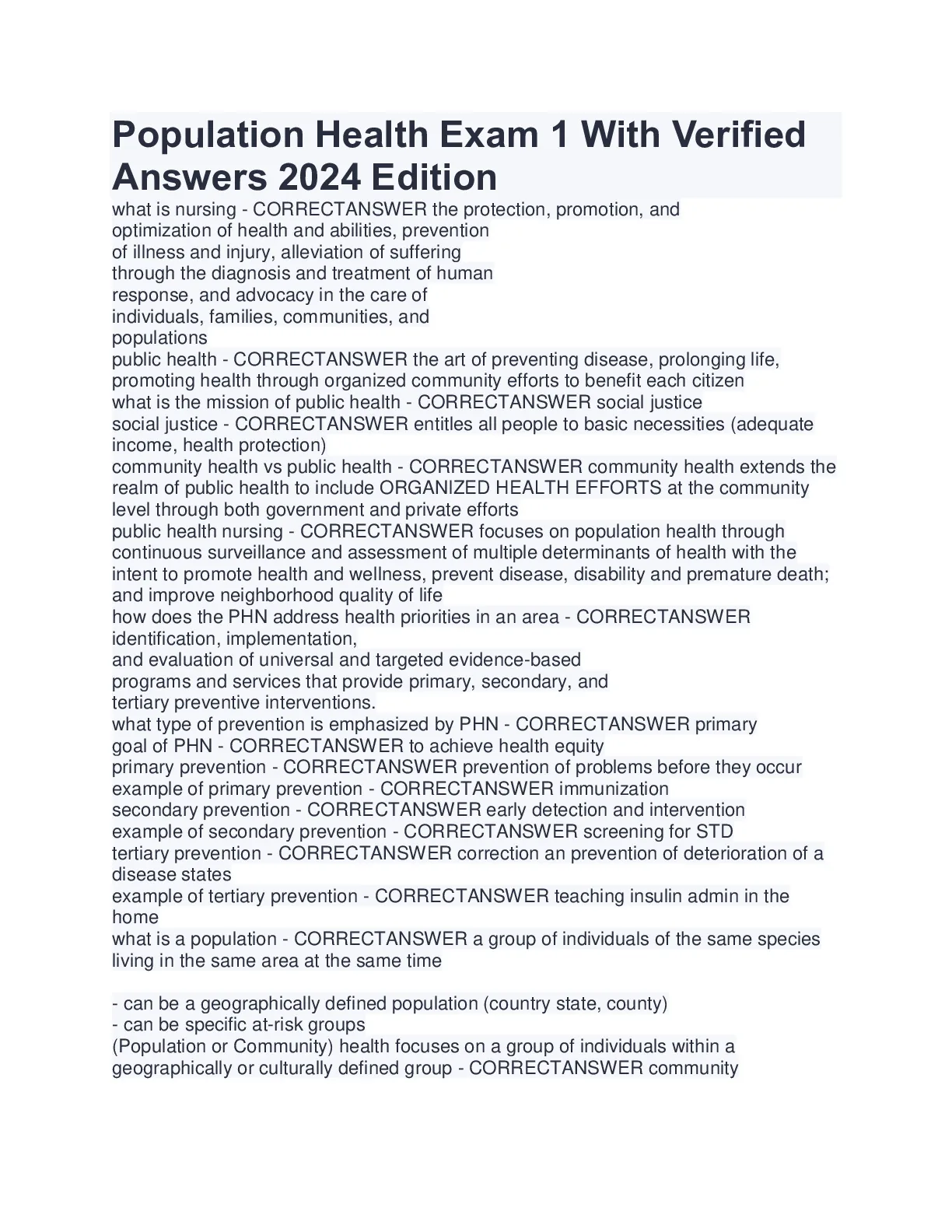 Population Health Exam 1 With Verified Answers 2024 Edition

what is nursing - CORRECTANSWER the protection, promotion, and optimization of health and abilities, prevention of illness and injury, alleviation of suffering through the diagnosis and treatment of human response, and advocacy in the care of individuals, families, communities, and populations

public health - CORRECTANSWER the art of preventing disease, prolonging life, promoting health through organized community efforts to benefit each citizen

what is the mission of public health - CORRECTANSWER social justice

social justice - CORRECTANSWER entitles all people to basic necessities (adequate income, health protection)

community health vs public health - CORRECTANSWER community health extends the realm of public health to include ORGANIZED HEALTH EFFORTS at the community level through both government and private efforts

public health nursing - CORRECTANSWER focuses on population health through continuous surveillance and assessment of multiple determinants of health with the intent to promote health and wellness, prevent disease, disability and premature death; and improve neighborhood quality of life

how does the PHN address health priorities in an area - CORRECTANSWER identification, implementation, and evaluation of universal and targeted evidence-based programs and services that provide primary, secondary, and tertiary preventive interventions.

what type of prevention is emphasized by PHN - CORRECTANSWER primary

goal of PHN - CORRECTANSWER to achieve health equity

primary prevention - CORRECTANSWER prevention of problems before they occur

example of primary prevention - CORRECTANSWER immunization

secondary prevention - CORRECTANSWER early detection and intervention

example of secondary prevention - CORRECTANSWER screening for STD

tertiary prevention - CORRECTANSWER correction an prevention of deterioration of a disease states

example of tertiary prevention - CORRECTANSWER teaching insulin admin in the home

what is a population - CORRECTANSWER a group of individuals of the same species living in the same area at the same time

- can be a geographically defined population (country state, county)
- can be specific at-risk groups

(Population or Community) health focuses on a group of individuals within a geographically or culturally defined group - CORRECTANSWER community